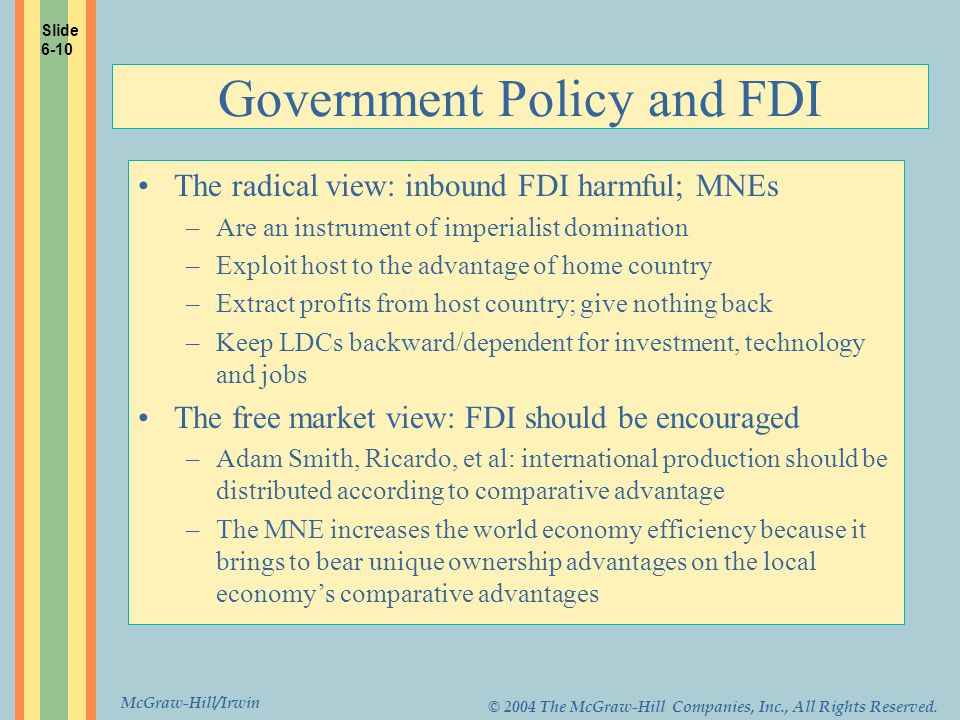 Slide 6-10

Government Policy and FDI

• The radical view: inbound FDI harmful; MNEs
– Are an instrument of imperialist domination
– Exploit host to the advantage of home country
– Extract profits from host country; give nothing back
– Keep LDCs backward/dependent for investment, technology and jobs
• The free market view: FDI should be encouraged
– Adam Smith, Ricardo, et al: international production should be distributed according to comparative advantage
– The MNE increases the world economy efficiency because it brings to bear unique ownership advantages on the local economy's comparative advantages

McGraw-Hill/Irwin

© 2004 The McGraw-Hill Companies, Inc., All Rights Reserved.